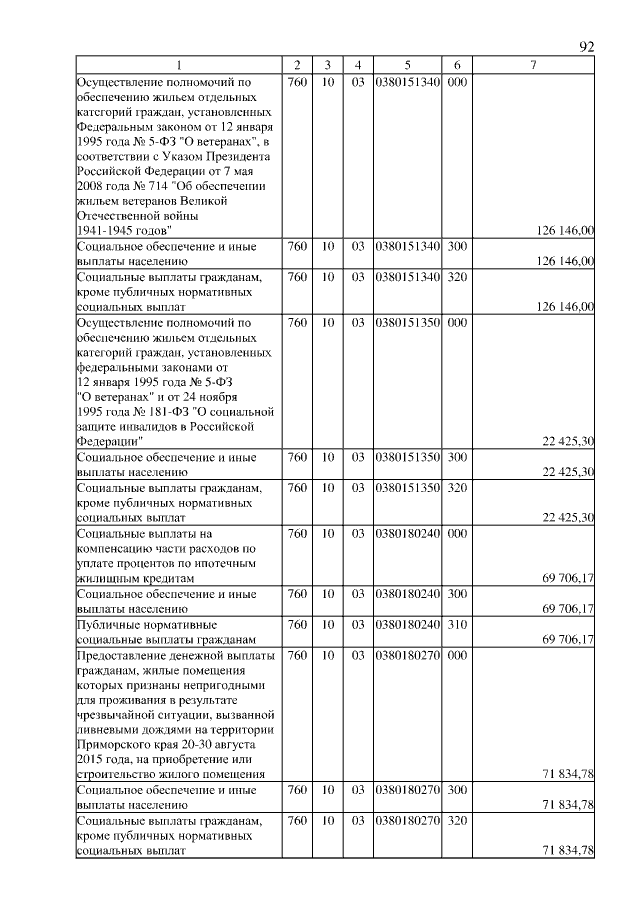 92

| 1 | 2 | 3 | 4 | 5 | 6 | 7 |
|---|---|---|---|---|---|---|
| Осуществление полномочий по обеспечению жильем отдельных категорий граждан, установленных Федеральным законом от 12 января 1995 года № 5-ФЗ "О ветеранах", в соответствии с Указом Президента Российской Федерации от 7 мая 2008 года № 714 "Об обеспечении жильем ветеранов Великой Отечественной войны 1941-1945 годов" | 760 | 10 | 03 | 0380151340 | 000 | 126 146,00 |
| Социальное обеспечение и иные выплаты населению | 760 | 10 | 03 | 0380151340 | 300 | 126 146,00 |
| Социальные выплаты гражданам, кроме публичных нормативных социальных выплат | 760 | 10 | 03 | 0380151340 | 320 | 126 146,00 |
| Осуществление полномочий по обеспечению жильем отдельных категорий граждан, установленных федеральными законами от 12 января 1995 года № 5-ФЗ "О ветеранах" и от 24 ноября 1995 года № 181-ФЗ "О социальной защите инвалидов в Российской Федерации" | 760 | 10 | 03 | 0380151350 | 000 | 22 425,30 |
| Социальное обеспечение и иные выплаты населению | 760 | 10 | 03 | 0380151350 | 300 | 22 425,30 |
| Социальные выплаты гражданам, кроме публичных нормативных социальных выплат | 760 | 10 | 03 | 0380151350 | 320 | 22 425,30 |
| Социальные выплаты на компенсацию части расходов по уплате процентов по ипотечным жилищным кредитам | 760 | 10 | 03 | 0380180240 | 000 | 69 706,17 |
| Социальное обеспечение и иные выплаты населению | 760 | 10 | 03 | 0380180240 | 300 | 69 706,17 |
| Публичные нормативные социальные выплаты гражданам | 760 | 10 | 03 | 0380180240 | 310 | 69 706,17 |
| Предоставление денежной выплаты гражданам, жилые помещения которых признаны непригодными для проживания в результате чрезвычайной ситуации, вызванной ливневыми дождями на территории Приморского края 20-30 августа 2015 года, на приобретение или строительство жилого помещения | 760 | 10 | 03 | 0380180270 | 000 | 71 834,78 |
| Социальное обеспечение и иные выплаты населению | 760 | 10 | 03 | 0380180270 | 300 | 71 834,78 |
| Социальные выплаты гражданам, кроме публичных нормативных социальных выплат | 760 | 10 | 03 | 0380180270 | 320 | 71 834,78 |